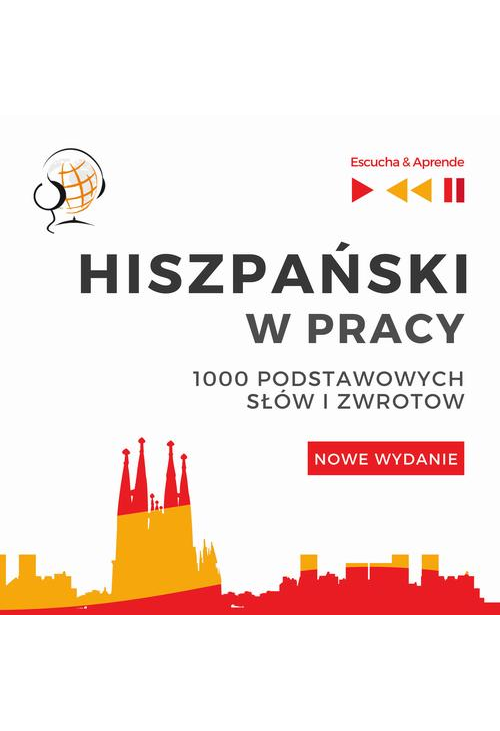 Escucha & Aprende

HISZPAŃSKI
W PRACY

1000 PODSTAWOWYCH
SŁÓW I ZWROTOW

NOWE WYDANIE